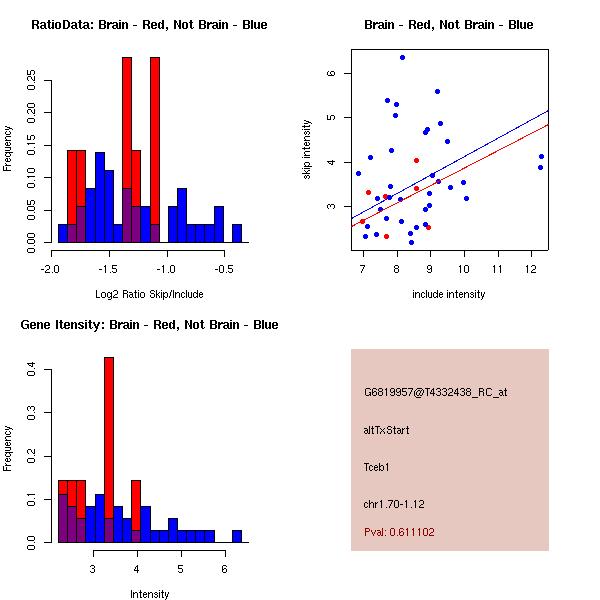 RatioData: Brain - Red, Not Brain - Blue

Frequency

0.00 0.05 0.10 0.15 0.20 0.25

-2.0 -1.5 -1.0 -0.5

Log2 Ratio Skip/Include

Brain - Red, Not Brain - Blue

skip intensity

3 4 5 6

7 8 9 10 11 12

include intensity

Gene Itensity: Brain - Red, Not Brain - Blue

Frequency

0.0 0.1 0.2 0.3 0.4

3 4 5 6

Intensity

G6819957@T4332438_RC_at

altTxStart

Tceb1

chr1.70-1.12

Pval: 0.611102